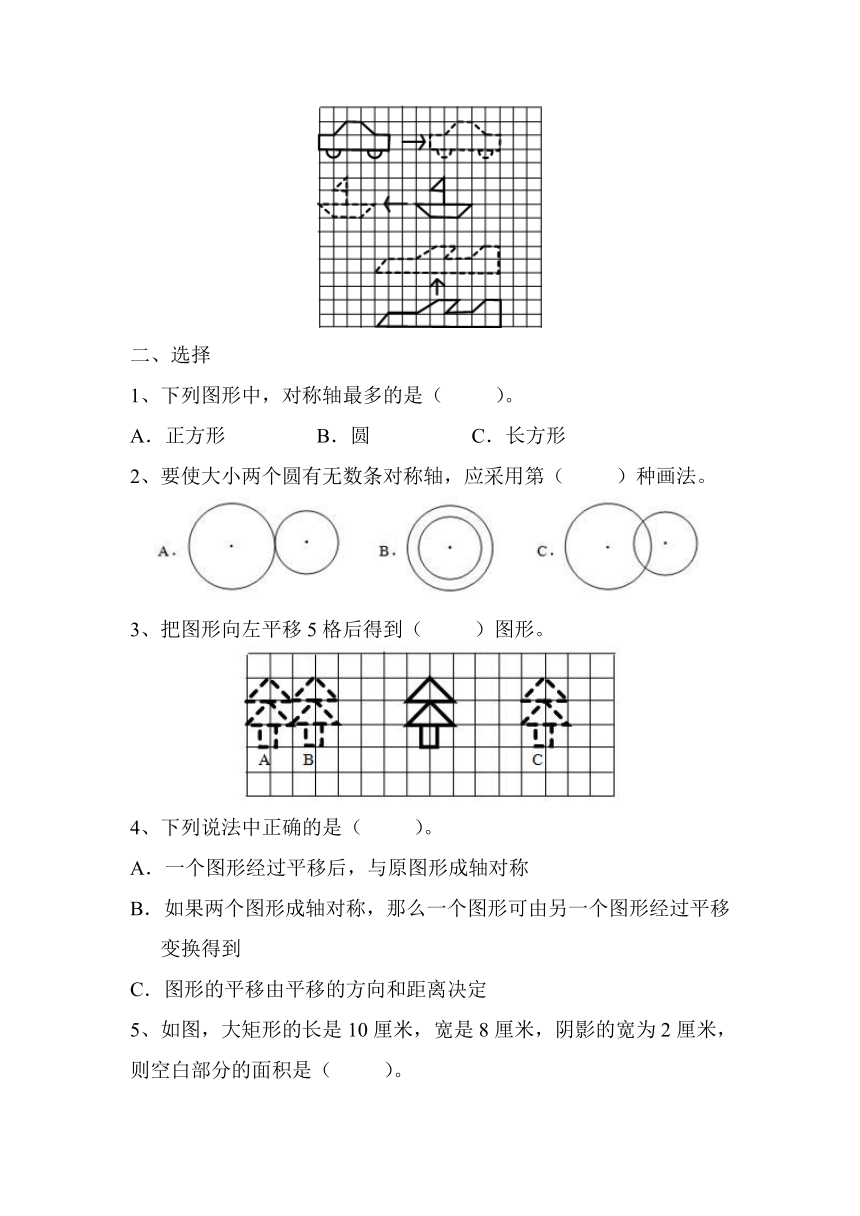 二、选择

1、下列图形中，对称轴最多的是（　　）。

A．正方形　　　　B．圆　　　　C．长方形

2、要使大小两个圆有无数条对称轴，应采用第（　　）种画法。

A.　　　　B.　　　　C.

3、把图形向左平移 5 格后得到（　　）图形。

A　B　C

4、下列说法中正确的是（　　）。

A．一个图形经过平移后，与原图形成轴对称

B．如果两个图形成轴对称，那么一个图形可由另一个图形经过平移变换得到

C．图形的平移由平移的方向和距离决定

5、如图，大矩形的长是 10 厘米，宽是 8 厘米，阴影的宽为 2 厘米，则空白部分的面积是（　　）。